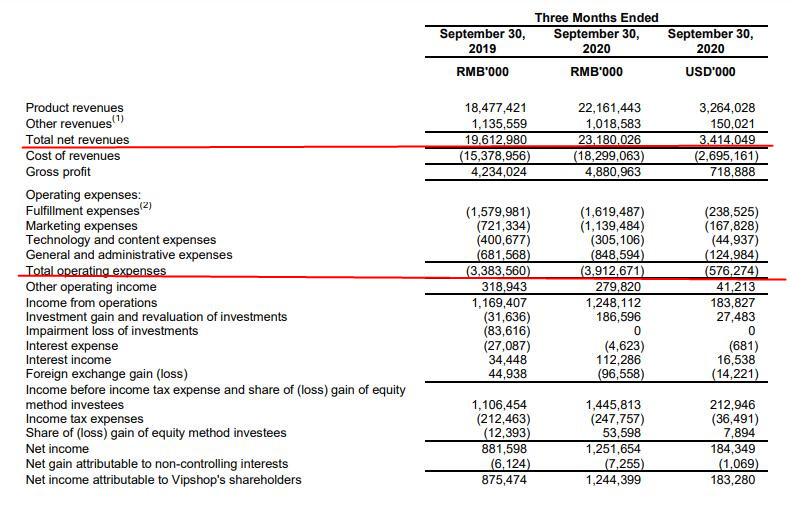 | | Three Months Ended | | |
|---|---|---|---|
| | September 30, 2019 | September 30, 2020 | September 30, 2020 |
| | RMB'000 | RMB'000 | USD'000 |
| Product revenues | 18,477,421 | 22,161,443 | 3,264,028 |
| Other revenues$^{(1)}$ | 1,135,559 | 1,018,583 | 150,021 |
| Total net revenues | 19,612,980 | 23,180,026 | 3,414,049 |
| Cost of revenues | (15,378,956) | (18,299,063) | (2,695,161) |
| Gross profit | 4,234,024 | 4,880,963 | 718,888 |
| Operating expenses: | | | |
| Fulfillment expenses$^{(2)}$ | (1,579,981) | (1,619,487) | (238,525) |
| Marketing expenses | (721,334) | (1,139,484) | (167,828) |
| Technology and content expenses | (400,677) | (305,106) | (44,937) |
| General and administrative expenses | (681,568) | (848,594) | (124,984) |
| Total operating expenses | (3,383,560) | (3,912,671) | (576,274) |
| Other operating income | 318,943 | 279,820 | 41,213 |
| Income from operations | 1,169,407 | 1,248,112 | 183,827 |
| Investment gain and revaluation of investments | (31,636) | 186,596 | 27,483 |
| Impairment loss of investments | (83,616) | 0 | 0 |
| Interest expense | (27,087) | (4,623) | (681) |
| Interest income | 34,448 | 112,286 | 16,538 |
| Foreign exchange gain (loss) | 44,938 | (96,558) | (14,221) |
| Income before income tax expense and share of (loss) gain of equity method investees | 1,106,454 | 1,445,813 | 212,946 |
| Income tax expenses | (212,463) | (247,757) | (36,491) |
| Share of (loss) gain of equity method investees | (12,393) | 53,598 | 7,894 |
| Net income | 881,598 | 1,251,654 | 184,349 |
| Net gain attributable to non-controlling interests | (6,124) | (7,255) | (1,069) |
| Net income attributable to Vipshop's shareholders | 875,474 | 1,244,399 | 183,280 |